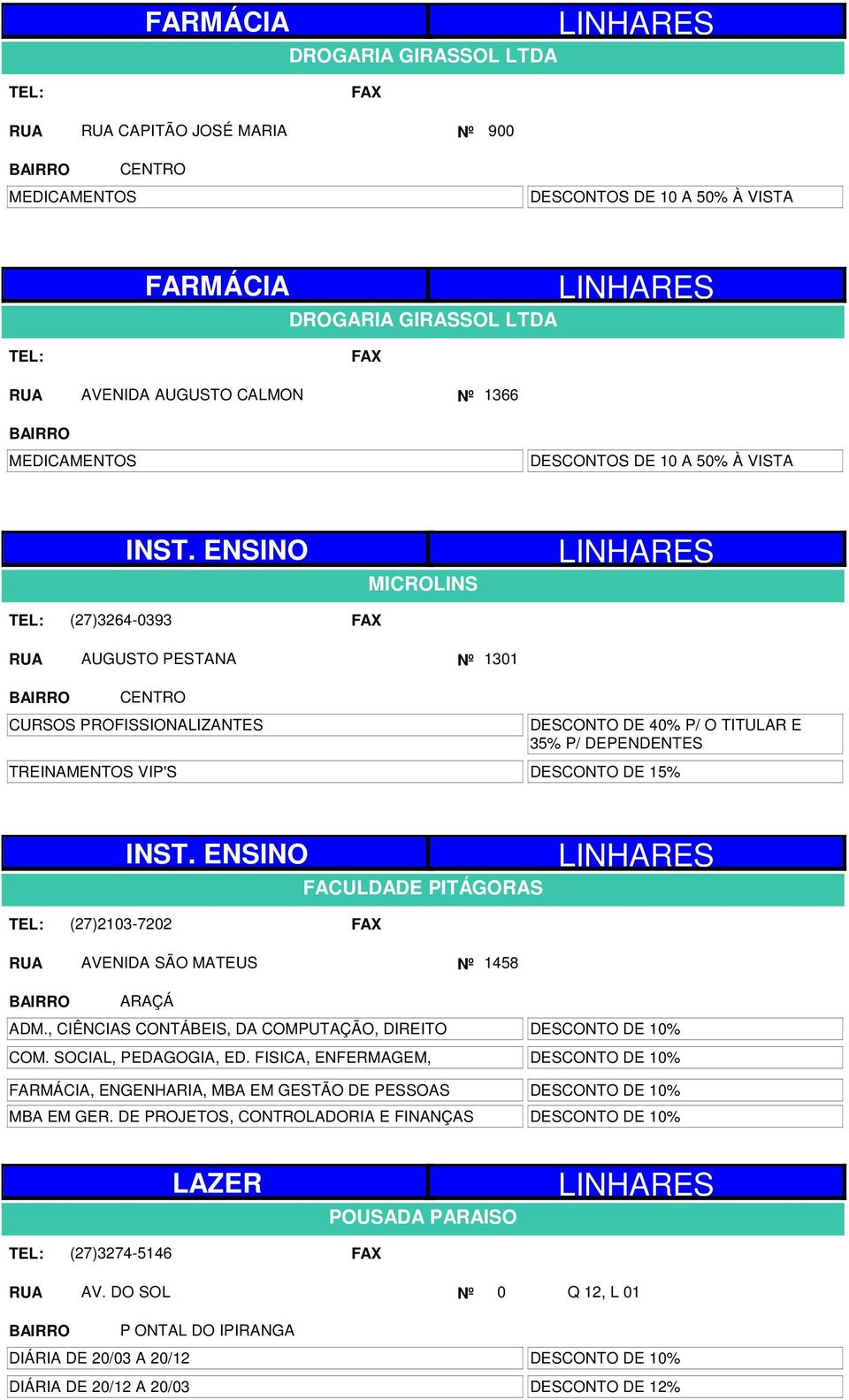 FARMÁCIA LINHARES
DROGARIA GIRASSOL LTDA
TEL: FAX
RUA RUA CAPITÃO JOSÉ MARIA Nº 900
BAIRRO CENTRO
MEDICAMENTOS DESCONTOS DE 10 A 50% À VISTA

FARMÁCIA LINHARES
DROGARIA GIRASSOL LTDA
TEL: FAX
RUA AVENIDA AUGUSTO CALMON Nº 1366
BAIRRO
MEDICAMENTOS DESCONTOS DE 10 A 50% À VISTA

INST. ENSINO LINHARES
MICROLINS
TEL: (27)3264-0393 FAX
RUA AUGUSTO PESTANA Nº 1301
BAIRRO CENTRO
CURSOS PROFISSIONALIZANTES DESCONTO DE 40% P/ O TITULAR E 35% P/ DEPENDENTES
TREINAMENTOS VIP'S DESCONTO DE 15%

INST. ENSINO LINHARES
FACULDADE PITÁGORAS
TEL: (27)2103-7202 FAX
RUA AVENIDA SÃO MATEUS Nº 1458
BAIRRO ARAÇÁ
ADM., CIÊNCIAS CONTÁBEIS, DA COMPUTAÇÃO, DIREITO DESCONTO DE 10%
COM. SOCIAL, PEDAGOGIA, ED. FISICA, ENFERMAGEM, DESCONTO DE 10%
FARMÁCIA, ENGENHARIA, MBA EM GESTÃO DE PESSOAS DESCONTO DE 10%
MBA EM GER. DE PROJETOS, CONTROLADORIA E FINANÇAS DESCONTO DE 10%

LAZER LINHARES
POUSADA PARAISO
TEL: (27)3274-5146 FAX
RUA AV. DO SOL Nº 0 Q 12, L 01
BAIRRO P ONTAL DO IPIRANGA
DIÁRIA DE 20/03 A 20/12 DESCONTO DE 10%
DIÁRIA DE 20/12 A 20/03 DESCONTO DE 12%